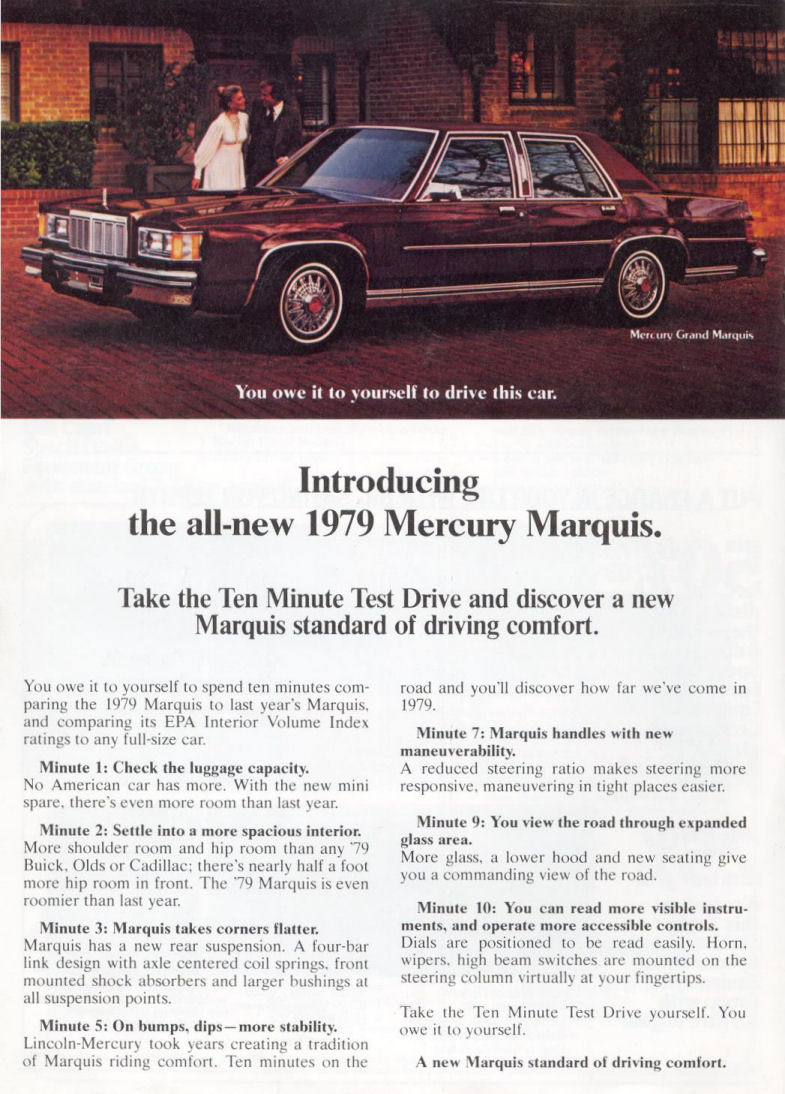 Mercury Grand Marquis

You owe it to yourself to drive this car.

Introducing the all-new 1979 Mercury Marquis.

Take the Ten Minute Test Drive and discover a new Marquis standard of driving comfort.

You owe it to yourself to spend ten minutes comparing the 1979 Marquis to last year's Marquis, and comparing its EPA Interior Volume Index ratings to any full-size car.

Minute 1: Check the luggage capacity.
No American car has more. With the new mini spare, there's even more room than last year.

Minute 2: Settle into a more spacious interior.
More shoulder room and hip room than any '79 Buick, Olds or Cadillac; there's nearly half a foot more hip room in front. The '79 Marquis is even roomier than last year.

Minute 3: Marquis takes corners flatter.
Marquis has a new rear suspension. A four-bar link design with axle centered coil springs, front mounted shock absorbers and larger bushings at all suspension points.

Minute 5: On bumps, dips—more stability.
Lincoln-Mercury took years creating a tradition of Marquis riding comfort. Ten minutes on the road and you'll discover how far we've come in 1979.

Minute 7: Marquis handles with new maneuverability.
A reduced steering ratio makes steering more responsive, maneuvering in tight places easier.

Minute 9: You view the road through expanded glass area.
More glass, a lower hood and new seating give you a commanding view of the road.

Minute 10: You can read more visible instruments, and operate more accessible controls.
Dials are positioned to be read easily. Horn, wipers, high beam switches are mounted on the steering column virtually at your fingertips.

Take the Ten Minute Test Drive yourself. You owe it to yourself.

A new Marquis standard of driving comfort.